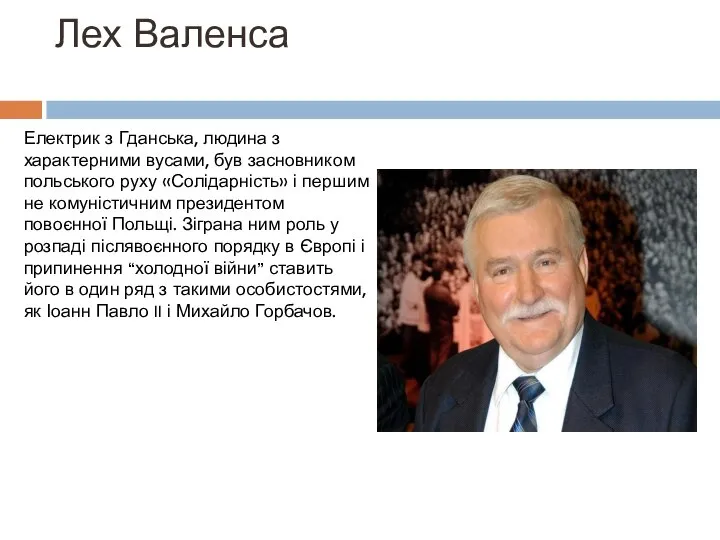 Лех Валенса

Електрик з Гданська, людина з характерними вусами, був засновником польського руху «Солідарність» і першим не комуністичним президентом повоєнної Польщі. Зіграна ним роль у розпаді післявоєнного порядку в Європі і припинення “холодної війни” ставить його в один ряд з такими особистостями, як Іоанн Павло II і Михайло Горбачов.